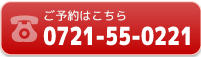 ご予約はこちら
0721-55-0221